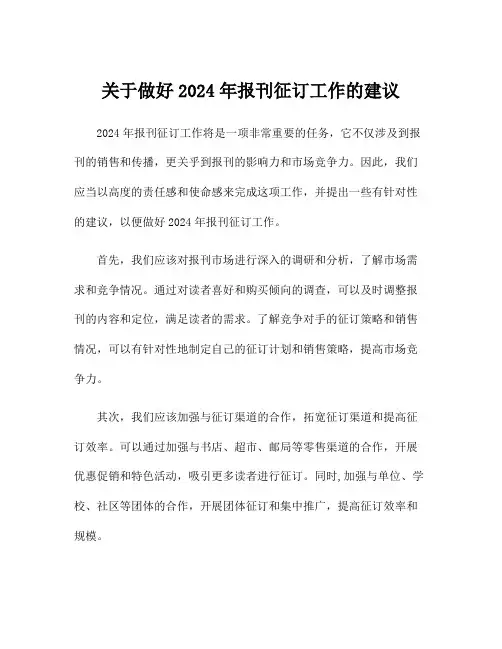 关于做好 2024 年报刊征订工作的建议

2024 年报刊征订工作将是一项非常重要的任务，它不仅涉及到报刊的销售和传播，更关乎到报刊的影响力和市场竞争力。因此，我们应当以高度的责任感和使命感来完成这项工作，并提出一些有针对性的建议，以便做好 2024 年报刊征订工作。

首先，我们应该对报刊市场进行深入的调研和分析，了解市场需求和竞争情况。通过对读者喜好和购买倾向的调查，可以及时调整报刊的内容和定位，满足读者的需求。了解竞争对手的征订策略和销售情况，可以有针对性地制定自己的征订计划和销售策略，提高市场竞争力。

其次，我们应该加强与征订渠道的合作，拓宽征订渠道和提高征订效率。可以通过加强与书店、超市、邮局等零售渠道的合作，开展优惠促销和特色活动，吸引更多读者进行征订。同时,加强与单位、学校、社区等团体的合作，开展团体征订和集中推广，提高征订效率和规模。